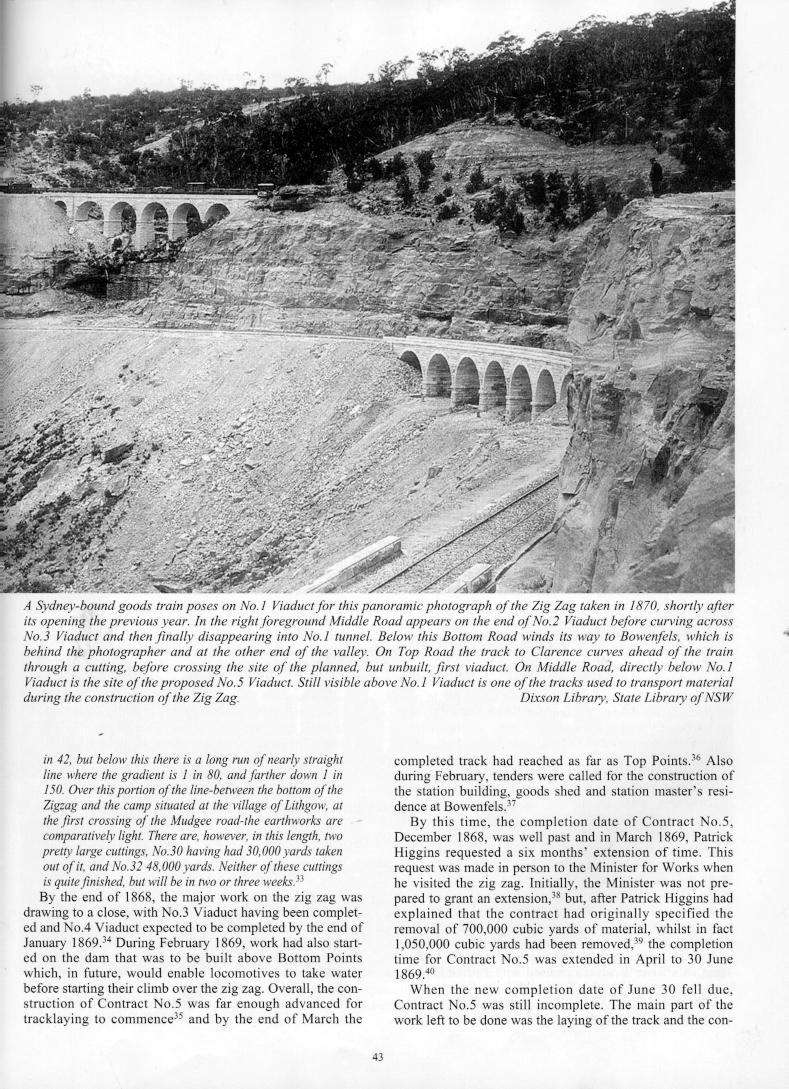 A Sydney-bound goods train poses on No.1 Viaduct for this panoramic photograph of the Zig Zag taken in 1870, shortly after its opening the previous year. In the right foreground Middle Road appears on the end of No.2 Viaduct before curving across No.3 Viaduct and then finally disappearing into No.1 tunnel. Below this Bottom Road winds its way to Bowenfels, which is behind the photographer and at the other end of the valley. On Top Road the track to Clarence curves ahead of the train through a cutting, before crossing the site of the planned, but unbuilt, first viaduct. On Middle Road, directly below No.1 Viaduct is the site of the proposed No.5 Viaduct. Still visible above No.1 Viaduct is one of the tracks used to transport material during the construction of the Zig Zag. Dixson Library, State Library of NSW

in 42, but below this there is a long run of nearly straight line where the gradient is 1 in 80, and farther down 1 in 150. Over this portion of the line-between the bottom of the Zigzag and the camp situated at the village of Lithgow, at the first crossing of the Mudgee road-the earthworks are comparatively light. There are, however, in this length, two pretty large cuttings, No.30 having had 30,000 yards taken out of it, and No.32 48,000 yards. Neither of these cuttings is quite finished, but will be in two or three weeks.$^{33}$

By the end of 1868, the major work on the zig zag was drawing to a close, with No.3 Viaduct having been completed and No.4 Viaduct expected to be completed by the end of January 1869.$^{34}$ During February 1869, work had also started on the dam that was to be built above Bottom Points which, in future, would enable locomotives to take water before starting their climb over the zig zag. Overall, the construction of Contract No.5 was far enough advanced for tracklaying to commence$^{35}$ and by the end of March the completed track had reached as far as Top Points.$^{36}$ Also during February, tenders were called for the construction of the station building, goods shed and station master's residence at Bowenfels.$^{37}$

By this time, the completion date of Contract No.5, December 1868, was well past and in March 1869, Patrick Higgins requested a six months' extension of time. This request was made in person to the Minister for Works when he visited the zig zag. Initially, the Minister was not prepared to grant an extension,$^{38}$ but, after Patrick Higgins had explained that the contract had originally specified the removal of 700,000 cubic yards of material, whilst in fact 1,050,000 cubic yards had been removed,$^{39}$ the completion time for Contract No.5 was extended in April to 30 June 1869.$^{40}$

When the new completion date of June 30 fell due, Contract No.5 was still incomplete. The main part of the work left to be done was the laying of the track and the con-

43